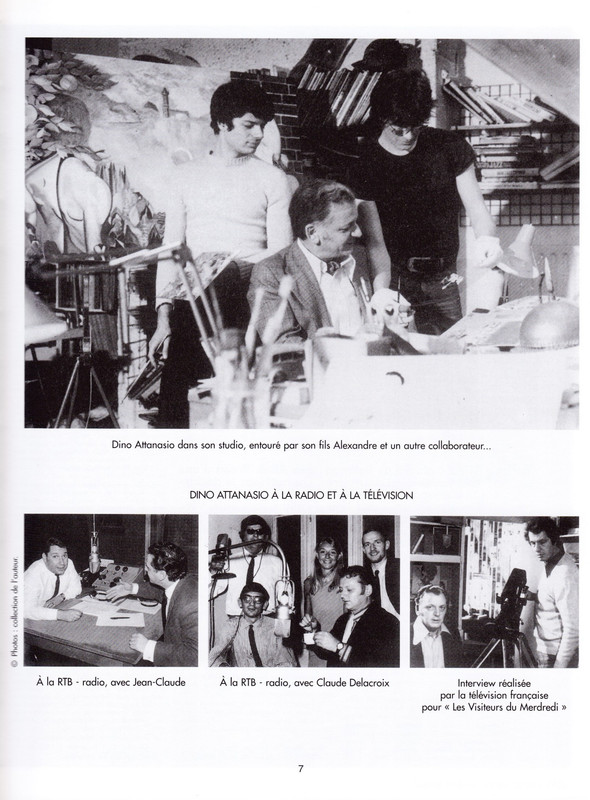 Dino Attanasio dans son studio, entouré par son fils Alexandre et un autre collaborateur...

DINO ATTANASIO À LA RADIO ET À LA TÉLÉVISION

© Photos : collection de l'auteur.

À la RTB - radio, avec Jean-Claude

À la RTB - radio, avec Claude Delacroix

Interview réalisée par la télévision française pour « Les Visiteurs du Merdredi »

7